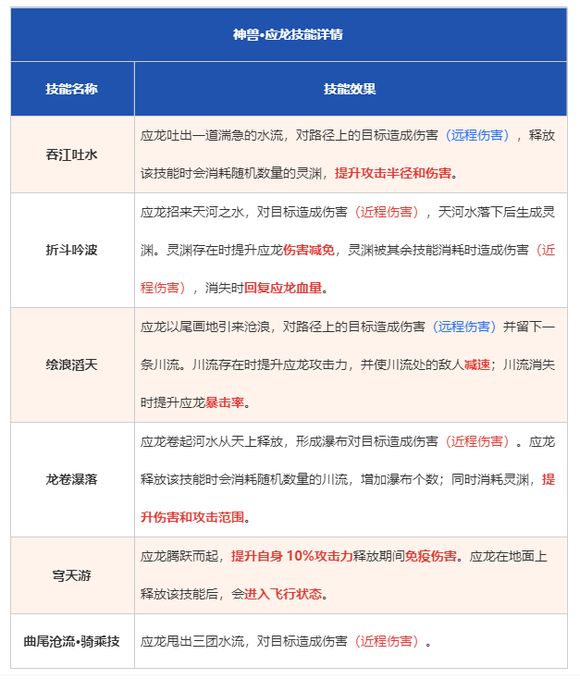 神兽•应龙技能详情

| 技能名称 | 技能效果 |
|---|---|
| 吞江吐水 | 应龙吐出一道湍急的水流，对路径上的目标造成伤害（远程伤害），释放该技能时会消耗随机数量的灵渊，提升攻击半径和伤害。 |
| 折斗吟波 | 应龙招来天河之水，对目标造成伤害（近程伤害），天河水落下后生成灵渊。灵渊存在时提升应龙伤害减免，灵渊被其余技能消耗时造成伤害（近程伤害），消失时回复应龙血量。 |
| 绘浪滔天 | 应龙以尾画地引来沧浪，对路径上的目标造成伤害（远程伤害）并留下一条川流。川流存在时提升应龙攻击力，并使川流处的敌人减速；川流消失时提升应龙暴击率。 |
| 龙卷瀑落 | 应龙卷起河水从天上释放，形成瀑布对目标造成伤害（近程伤害）。应龙释放该技能时会消耗随机数量的川流，增加瀑布个数；同时消耗灵渊，提升伤害和攻击范围。 |
| 穹天游 | 应龙腾跃而起，提升自身 10%攻击力释放期间免疫伤害。应龙在地面上释放该技能后，会进入飞行状态。 |
| 曲尾沧流•骑乘技 | 应龙甩出三团水流，对目标造成伤害（近程伤害）。 |